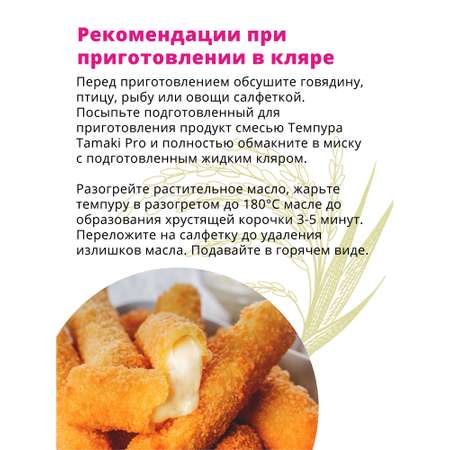 Рекомендации при приготовлении в кляре

Перед приготовлением обсушите говядину, птицу, рыбу или овощи салфеткой. Посыпьте подготовленный для приготовления продукт смесью Темпура Tamaki Pro и полностью обмакните в миску с подготовленным жидким кляром.

Разогрейте растительное масло, жарьте темпуру в разогретом до 180°C масле до образования хрустящей корочки 3-5 минут. Переложите на салфетку до удаления излишков масла. Подавайте в горячем виде.